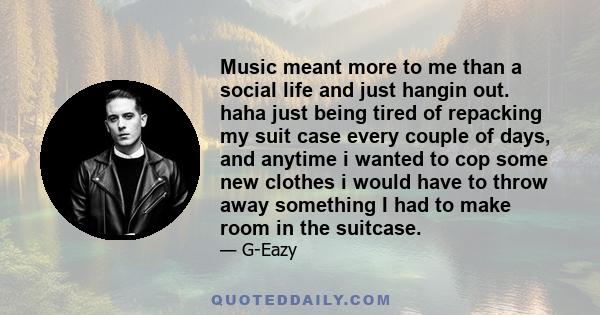 Music meant more to me than a social life and just hangin out. haha just being tired of repacking my suit case every couple of days, and anytime i wanted to cop some new clothes i would have to throw away something I had to make room in the suitcase.

— G-Eazy

QUOTEDDAILY.COM